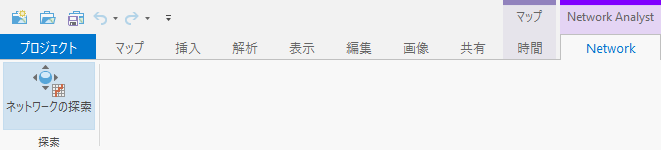 マップ
Network Analyst
プロジェクト
マップ
挿入
解析
表示
編集
画像
共有
時間
Network
ネットワークの探索
探索